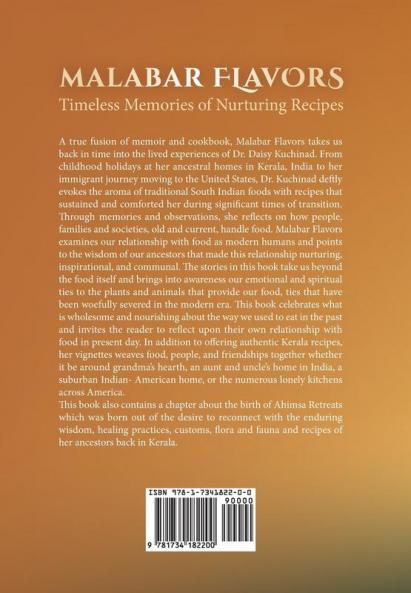 MALABAR FLAVORS
Timeless Memories of Nurturing Recipes

A true fusion of memoir and cookbook, Malabar Flavors takes us back in time into the lived experiences of Dr. Daisy Kuchinad. From childhood holidays at her ancestral homes in Kerala, India to her immigrant journey moving to the United States, Dr. Kuchinad deftly evokes the aroma of traditional South Indian foods with recipes that sustained and comforted her during significant times of transition. Through memories and observations, she reflects on how people, families and societies, old and current, handle food. Malabar Flavors examines our relationship with food as modern humans and points to the wisdom of our ancestors that made this relationship nurturing, inspirational, and communal. The stories in this book take us beyond the food itself and brings into awareness our emotional and spiritual ties to the plants and animals that provide our food, ties that have been woefully severed in the modern era. This book celebrates what is wholesome and nourishing about the way we used to eat in the past and invites the reader to reflect upon their own relationship with food in present day. In addition to offering authentic Kerala recipes, her vignettes weaves food, people, and friendships together whether it be around grandma's hearth, an aunt and uncle's home in India, a suburban Indian- American home, or the numerous lonely kitchens across America.
This book also contains a chapter about the birth of Ahimsa Retreats which was born out of the desire to reconnect with the enduring wisdom, healing practices, customs, flora and fauna and recipes of her ancestors back in Kerala.

ISBN 978-1-7341822-0-0
90000
9 781734 182200